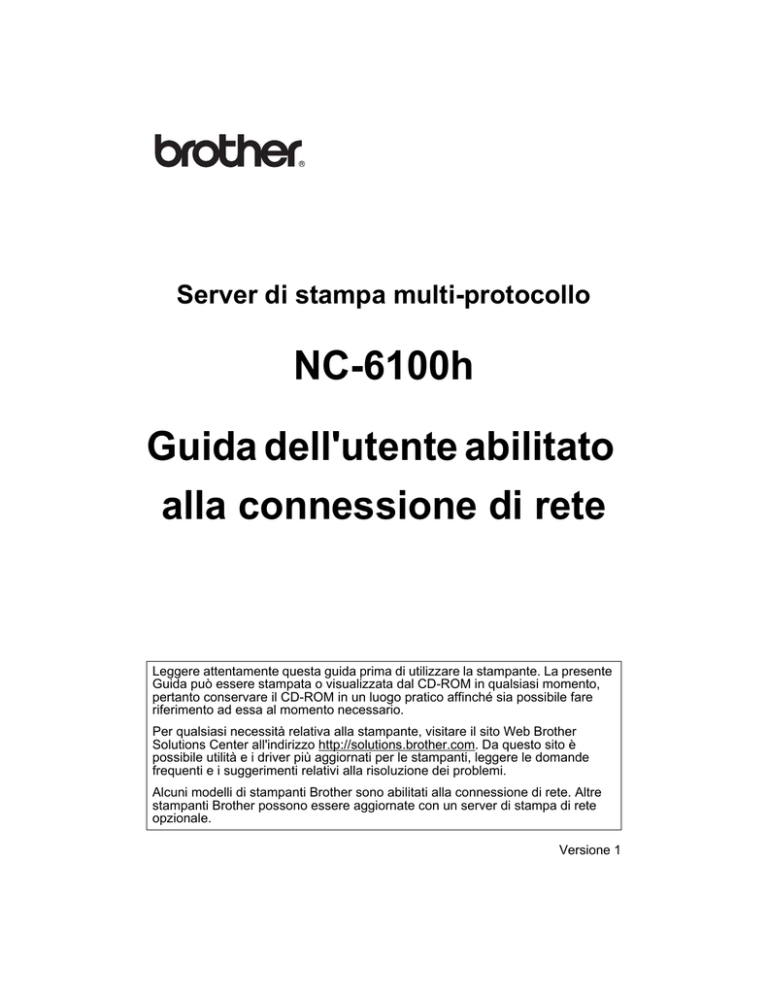 brother®

Server di stampa multi-protocollo

NC-6100h

Guida dell'utente abilitato alla connessione di rete

Leggere attentamente questa guida prima di utilizzare la stampante. La presente Guida può essere stampata o visualizzata dal CD-ROM in qualsiasi momento, pertanto conservare il CD-ROM in un luogo pratico affinché sia possibile fare riferimento ad essa al momento necessario.

Per qualsiasi necessità relativa alla stampante, visitare il sito Web Brother Solutions Center all'indirizzo http://solutions.brother.com. Da questo sito è possibile utilità e i driver più aggiornati per le stampanti, leggere le domande frequenti e i suggerimenti relativi alla risoluzione dei problemi.

Alcuni modelli di stampanti Brother sono abilitati alla connessione di rete. Altre stampanti Brother possono essere aggiornate con un server di stampa di rete opzionale.

Versione 1